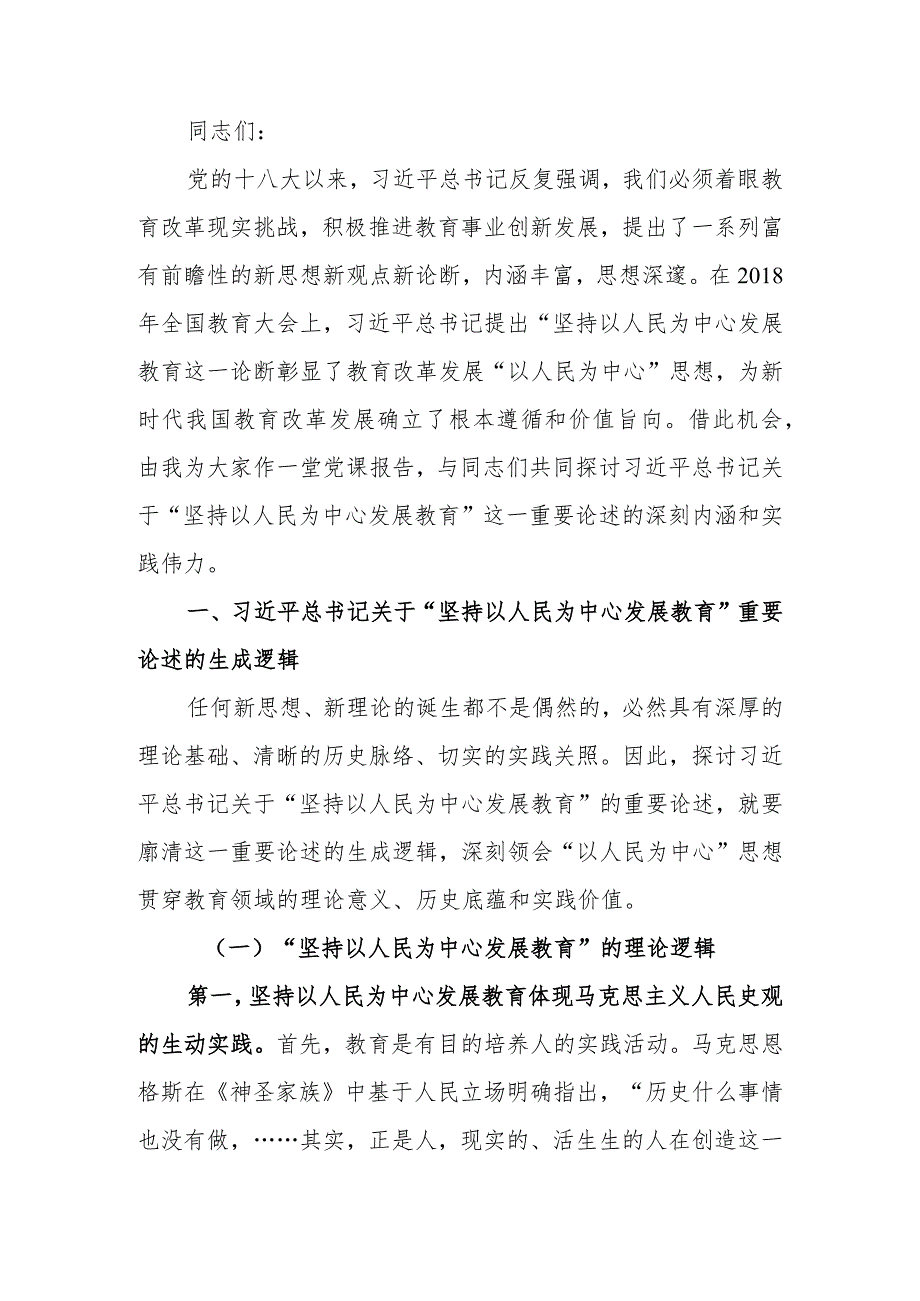 同志们：

党的十八大以来，习近平总书记反复强调，我们必须着眼教育改革现实挑战，积极推进教育事业创新发展，提出了一系列富有前瞻性的新思想新观点新论断，内涵丰富，思想深邃。在2018年全国教育大会上，习近平总书记提出“坚持以人民为中心发展教育这一论断彰显了教育改革发展“以人民为中心”思想，为新时代我国教育改革发展确立了根本遵循和价值旨向。借此机会，由我为大家作一堂党课报告，与同志们共同探讨习近平总书记关于“坚持以人民为中心发展教育”这一重要论述的深刻内涵和实践伟力。

一、习近平总书记关于“坚持以人民为中心发展教育”重要论述的生成逻辑

任何新思想、新理论的诞生都不是偶然的，必然具有深厚的理论基础、清晰的历史脉络、切实的实践关照。因此，探讨习近平总书记关于“坚持以人民为中心发展教育”的重要论述，就要廓清这一重要论述的生成逻辑，深刻领会“以人民为中心”思想贯穿教育领域的理论意义、历史底蕴和实践价值。

（一）“坚持以人民为中心发展教育”的理论逻辑

第一，坚持以人民为中心发展教育体现马克思主义人民史观的生动实践。首先，教育是有目的培养人的实践活动。马克思恩格斯在《神圣家族》中基于人民立场明确指出，“历史什么事情也没有做，……其实，正是人，现实的、活生生的人在创造这一